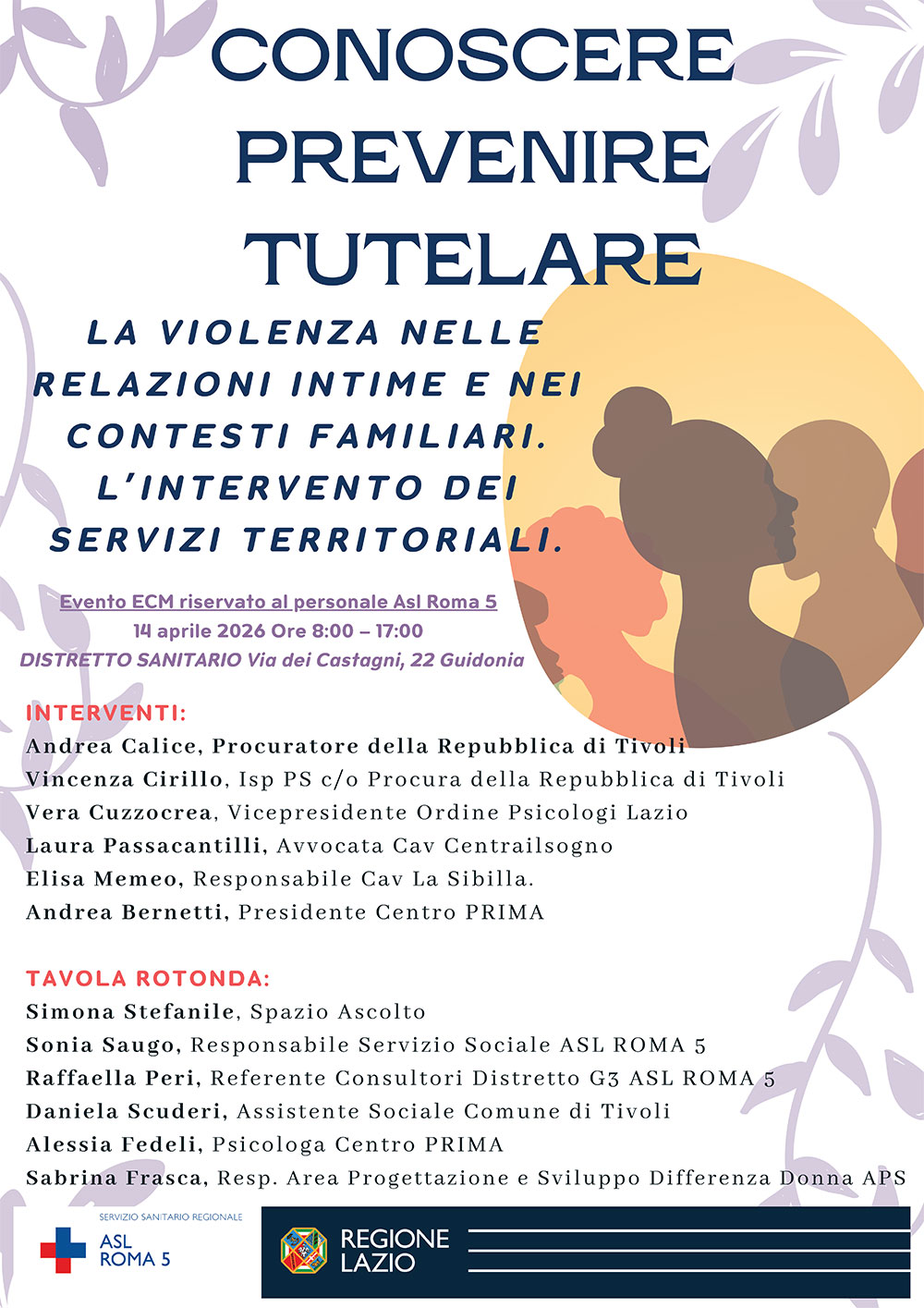 CONOSCERE
PREVENIRE
TUTELARE

LA VIOLENZA NELLE RELAZIONI INTIME E NEI CONTESTI FAMILIARI. L'INTERVENTO DEI SERVIZI TERRITORIALI.

Evento ECM riservato al personale Asl Roma 5
14 aprile 2026 Ore 8:00 – 17:00
DISTRETTO SANITARIO Via dei Castagni, 22 Guidonia

INTERVENTI:
Andrea Calice, Procuratore della Repubblica di Tivoli
Vincenza Cirillo, Isp PS c/o Procura della Repubblica di Tivoli
Vera Cuzzocrea, Vicepresidente Ordine Psicologi Lazio
Laura Passacantilli, Avvocata Cav Centrailsogno
Elisa Memeo, Responsabile Cav La Sibilla.
Andrea Bernetti, Presidente Centro PRIMA

TAVOLA ROTONDA:
Simona Stefanile, Spazio Ascolto
Sonia Saugo, Responsabile Servizio Sociale ASL ROMA 5
Raffaella Peri, Referente Consultori Distretto G3 ASL ROMA 5
Daniela Scuderi, Assistente Sociale Comune di Tivoli
Alessia Fedeli, Psicologa Centro PRIMA
Sabrina Frasca, Resp. Area Progettazione e Sviluppo Differenza Donna APS

SERVIZIO SANITARIO REGIONALE
ASL
ROMA 5

REGIONE
LAZIO